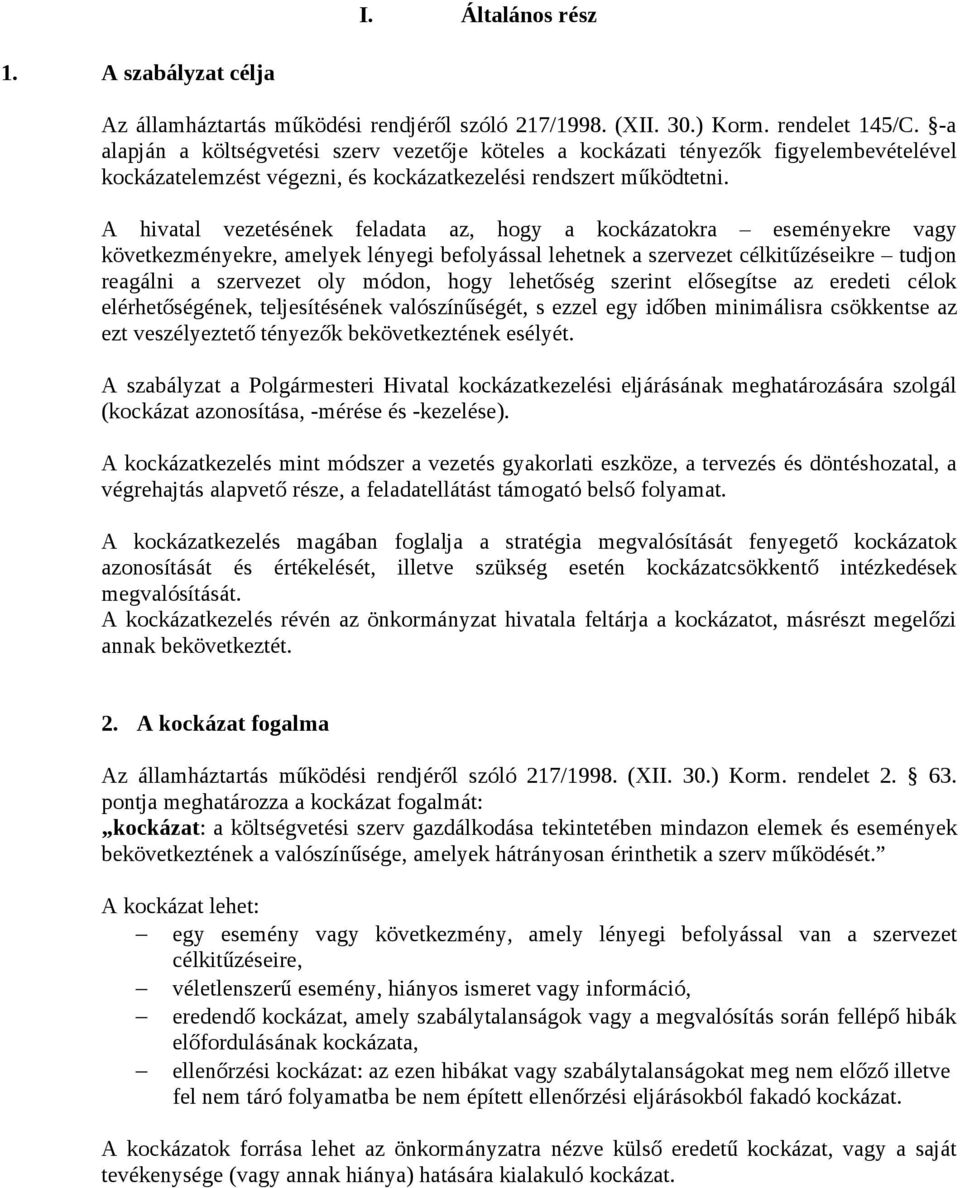 I. Általános rész

1. A szabályzat célja

Az államháztartás működési rendjéről szóló 217/1998. (XII. 30.) Korm. rendelet 145/C. §-a alapján a költségvetési szerv vezetője köteles a kockázati tényezők figyelembevételével kockázatelemzést végezni, és kockázatkezelési rendszert működtetni.

A hivatal vezetésének feladata az, hogy a kockázatokra – eseményekre vagy következményekre, amelyek lényegi befolyással lehetnek a szervezet célkitűzéseikre – tudjon reagálni a szervezet oly módon, hogy lehetőség szerint elősegítse az eredeti célok elérhetőségének, teljesítésének valószínűségét, s ezzel egy időben minimálisra csökkentse az ezt veszélyeztető tényezők bekövetkeztének esélyét.

A szabályzat a Polgármesteri Hivatal kockázatkezelési eljárásának meghatározására szolgál (kockázat azonosítása, -mérése és -kezelése).

A kockázatkezelés mint módszer a vezetés gyakorlati eszköze, a tervezés és döntéshozatal, a végrehajtás alapvető része, a feladatellátást támogató belső folyamat.

A kockázatkezelés magában foglalja a stratégia megvalósítását fenyegető kockázatok azonosítását és értékelését, illetve szükség esetén kockázatcsökkentő intézkedések megvalósítását.
A kockázatkezelés révén az önkormányzat hivatala feltárja a kockázatot, másrészt megelőzi annak bekövetkeztét.

2. A kockázat fogalma

Az államháztartás működési rendjéről szóló 217/1998. (XII. 30.) Korm. rendelet 2. § 63. pontja meghatározza a kockázat fogalmát:
„kockázat: a költségvetési szerv gazdálkodása tekintetében mindazon elemek és események bekövetkeztének a valószínűsége, amelyek hátrányosan érinthetik a szerv működését.”

A kockázat lehet:
– egy esemény vagy következmény, amely lényegi befolyással van a szervezet célkitűzéseire,
– véletlenszerű esemény, hiányos ismeret vagy információ,
– eredendő kockázat, amely szabálytalanságok vagy a megvalósítás során fellépő hibák előfordulásának kockázata,
– ellenőrzési kockázat: az ezen hibákat vagy szabálytalanságokat meg nem előző illetve fel nem táró folyamatba be nem épített ellenőrzési eljárásokból fakadó kockázat.

A kockázatok forrása lehet az önkormányzatra nézve külső eredetű kockázat, vagy a saját tevékenysége (vagy annak hiánya) hatására kialakuló kockázat.